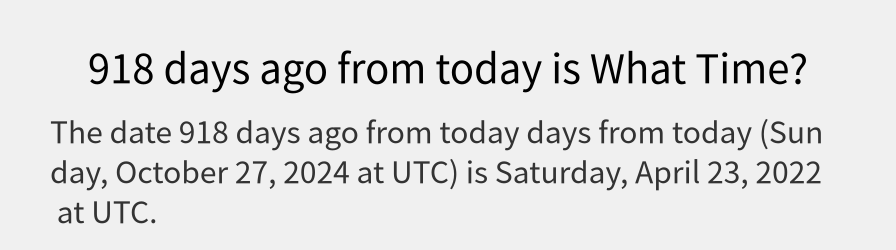 918 days ago from today is What Time?

The date 918 days ago from today days from today (Sunday, October 27, 2024 at UTC) is Saturday, April 23, 2022 at UTC.